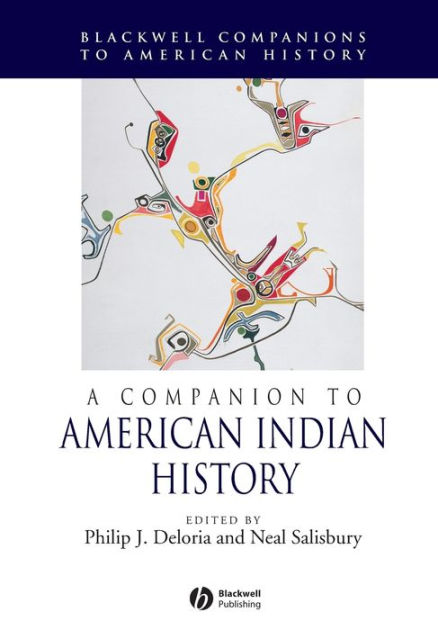 BLACKWELL COMPANIONS TO AMERICAN HISTORY

A COMPANION TO
AMERICAN INDIAN HISTORY

EDITED BY
Philip J. Deloria and Neal Salisbury

Blackwell Publishing